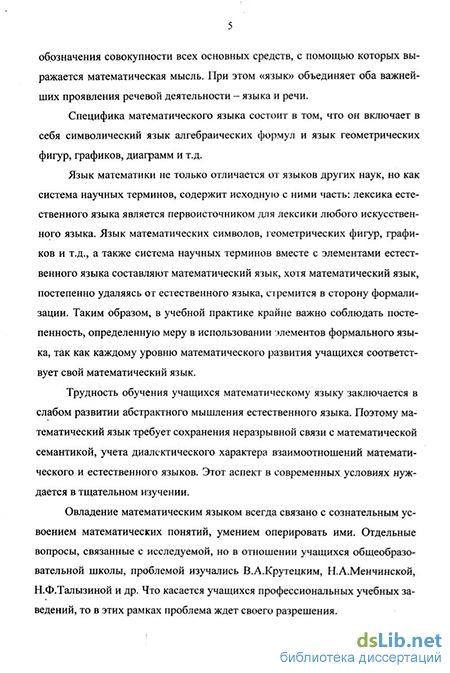 5

обозначения совокупности всех основных средств, с помощью которых выражается математическая мысль. При этом «язык» объединяет оба важнейших проявления речевой деятельности – языка и речи.

Специфика математического языка состоит в том, что он включает в себя символический язык алгебраических формул и язык геометрических фигур, графиков, диаграмм и т.д.

Язык математики не только отличается от языков других наук, но как система научных терминов, содержит исходную с ними часть: лексика естественного языка является первоисточником для лексики любого искусственного языка. Язык математических символов, геометрических фигур, графиков и т.д., а также система научных терминов вместе с элементами естественного языка составляют математический язык, хотя математический язык, постепенно удаляясь от естественного языка, стремится в сторону формализации. Таким образом, в учебной практике крайне важно соблюдать постепенность, определенную меру в использовании элементов формального языка, так как каждому уровню математического развития учащихся соответствует свой математический язык.

Трудность обучения учащихся математическому языку заключается в слабом развитии абстрактного мышления естественного языка. Поэтому математический язык требует сохранения неразрывной связи с математической семантикой, учета диалектического характера взаимоотношений математического и естественного языков. Этот аспект в современных условиях нуждается в тщательном изучении.

Овладение математическим языком всегда связано с сознательным усвоением математических понятий, умением оперировать ими. Отдельные вопросы, связанные с исследуемой, но в отношении учащихся общеобразовательной школы, проблемой изучались В.А.Крутецким, Н.А.Менчинской, Н.Ф.Талызиной и др. Что касается учащихся профессиональных учебных заведений, то в этих рамках проблема ждет своего разрешения.

dsLib.net
библиотека диссертаций